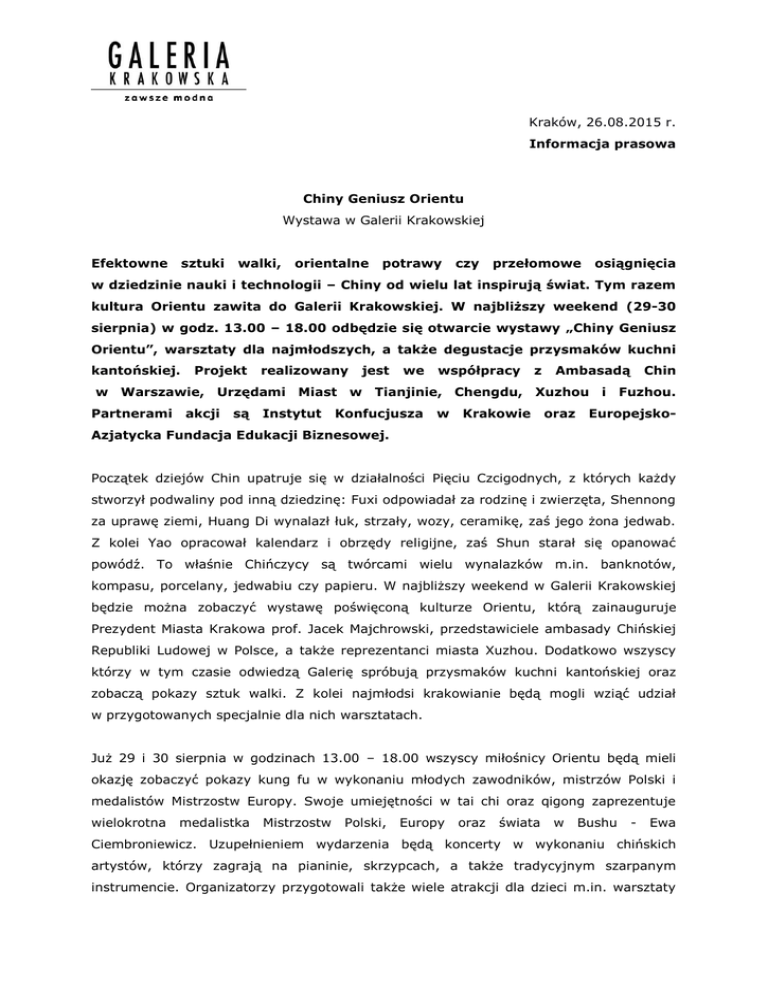 GALERIA
KRAKOWSKA
zawsze modna

Kraków, 26.08.2015 r.
Informacja prasowa

Chiny Geniusz Orientu
Wystawa w Galerii Krakowskiej

Efektowne sztuki walki, orientalne potrawy czy przełomowe osiągnięcia w dziedzinie nauki i technologii – Chiny od wielu lat inspirują świat. Tym razem kultura Orientu zawita do Galerii Krakowskiej. W najbliższy weekend (29-30 sierpnia) w godz. 13.00 – 18.00 odbędzie się otwarcie wystawy „Chiny Geniusz Orientu", warsztaty dla najmłodszych, a także degustacje przysmaków kuchni kantońskiej. Projekt realizowany jest we współpracy z Ambasadą Chin w Warszawie, Urzędami Miast w Tianjinie, Chengdu, Xuzhou i Fuzhou. Partnerami akcji są Instytut Konfucjusza w Krakowie oraz Europejsko-Azjatycka Fundacja Edukacji Biznesowej.

Początek dziejów Chin upatruje się w działalności Pięciu Czcigodnych, z których każdy stworzył podwaliny pod inną dziedzinę: Fuxi odpowiadał za rodzinę i zwierzęta, Shennong za uprawę ziemi, Huang Di wynalazł łuk, strzały, wozy, ceramikę, zaś jego żona jedwab. Z kolei Yao opracował kalendarz i obrzędy religijne, zaś Shun starał się opanować powódź. To właśnie Chińczycy są twórcami wielu wynalazków m.in. banknotów, kompasu, porcelany, jedwabiu czy papieru. W najbliższy weekend w Galerii Krakowskiej będzie można zobaczyć wystawę poświęconą kulturze Orientu, którą zainauguruje Prezydent Miasta Krakowa prof. Jacek Majchrowski, przedstawiciele ambasady Chińskiej Republiki Ludowej w Polsce, a także reprezentanci miasta Xuzhou. Dodatkowo wszyscy którzy w tym czasie odwiedzą Galerię spróbują przysmaków kuchni kantońskiej oraz zobaczą pokazy sztuk walki. Z kolei najmłodsi krakowianie będą mogli wziąć udział w przygotowanych specjalnie dla nich warsztatach.

Już 29 i 30 sierpnia w godzinach 13.00 – 18.00 wszyscy miłośnicy Orientu będą mieli okazję zobaczyć pokazy kung fu w wykonaniu młodych zawodników, mistrzów Polski i medalistów Mistrzostw Europy. Swoje umiejętności w tai chi oraz qigong zaprezentuje wielokrotna medalistka Mistrzostw Polski, Europy oraz świata w Bushu - Ewa Ciembroniewicz. Uzupełnieniem wydarzenia będą koncerty w wykonaniu chińskich artystów, którzy zagrają na pianinie, skrzypcach, a także tradycyjnym szarpanym instrumencie. Organizatorzy przygotowali także wiele atrakcji dla dzieci m.in. warsztaty